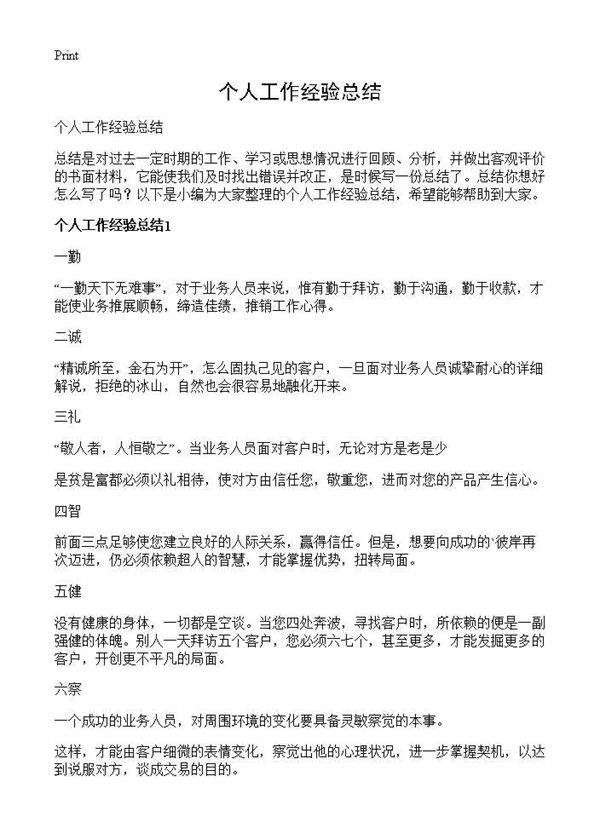 Print

个人工作经验总结

个人工作经验总结

总结是对过去一定时期的工作、学习或思想情况进行回顾、分析，并做出客观评价的书面材料，它能使我们及时找出错误并改正，是时候写一份总结了。总结你想好怎么写了吗？以下是小编为大家整理的个人工作经验总结，希望能够帮助到大家。

个人工作经验总结1

一勤

“一勤天下无难事”，对于业务人员来说，惟有勤于拜访，勤于沟通，勤于收款，才能使业务推展顺畅，缔造佳绩，推销工作心得。

二诚

“精诚所至，金石为开”，怎么固执己见的客户，一旦面对业务人员诚挚耐心的详细解说，拒绝的冰山，自然也会很容易地融化开来。

三礼

“敬人者，人恒敬之”。当业务人员面对客户时，无论对方是老是少

是贫是富都必须以礼相待，使对方由信任您，敬重您，进而对您的产品产生信心。

四智

前面三点足够使您建立良好的人际关系，赢得信任。但是，想要向成功的`彼岸再次迈进，仍必须依赖超人的智慧，才能掌握优势，扭转局面。

五健

没有健康的身体，一切都是空谈。当您四处奔波，寻找客户时，所依赖的便是一副强健的体魄。别人一天拜访五个客户，您必须六七个，甚至更多，才能发掘更多的客户，开创更不平凡的局面。

六察

一个成功的业务人员，对周围环境的变化要具备灵敏察觉的本事。

这样，才能由客户细微的表情变化，察觉出他的心理状况，进一步掌握契机，以达到说服对方，谈成交易的目的。